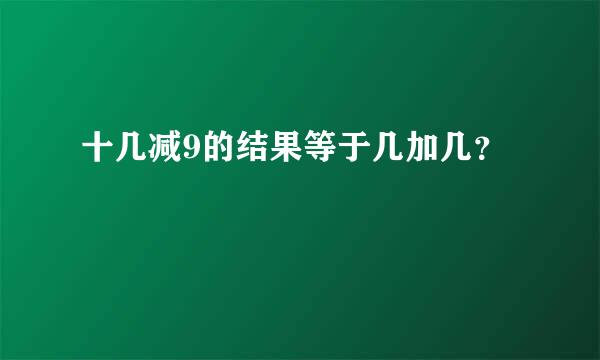 十几减9的结果等于几加几？